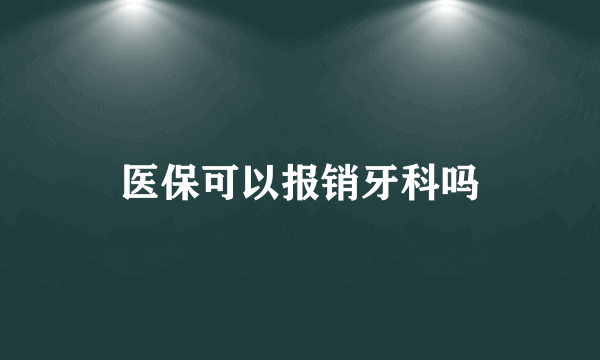 医保可以报销牙科吗